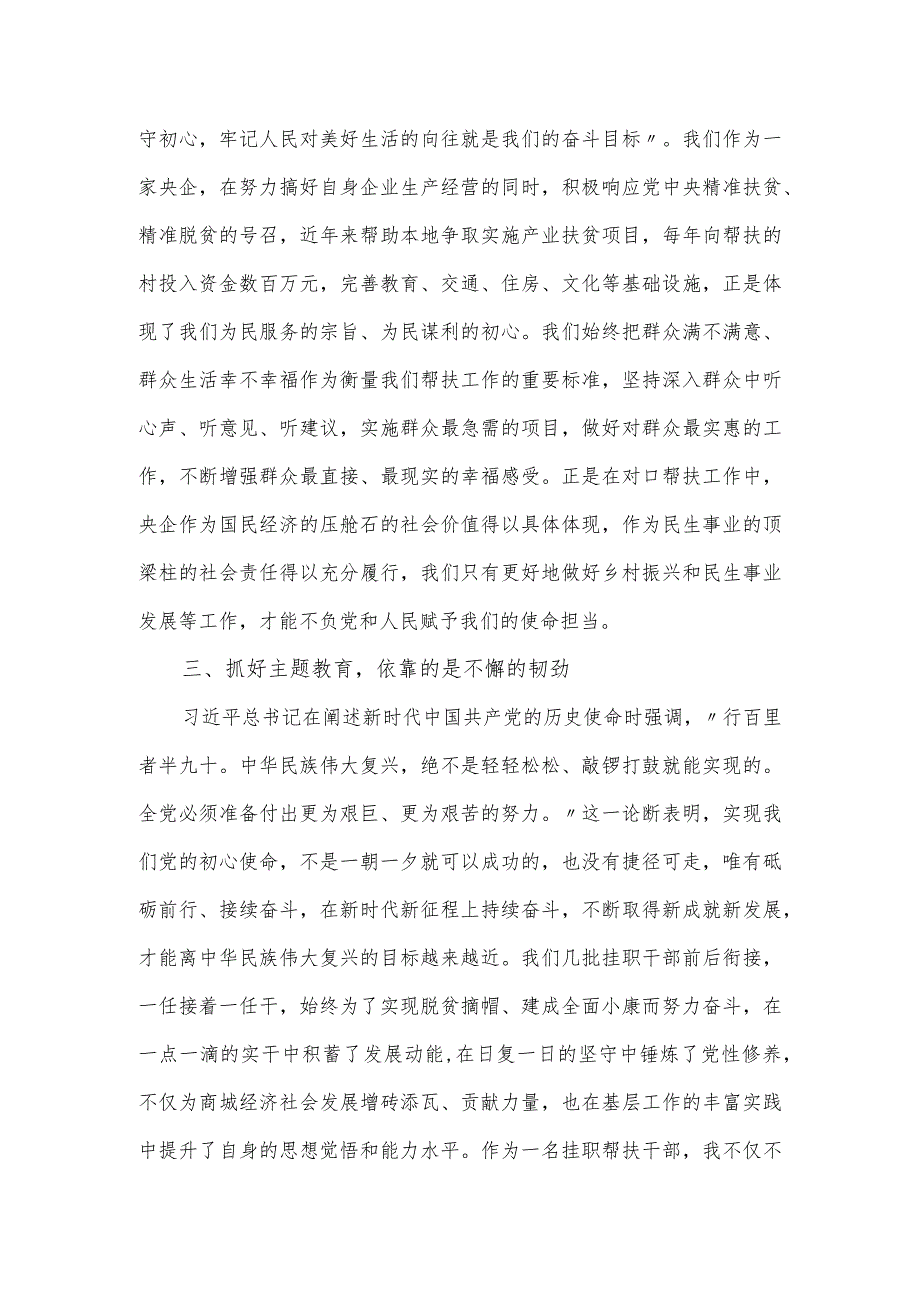 守初心，牢记人民对美好生活的向往就是我们的奋斗目标〃。我们作为一家央企，在努力搞好自身企业生产经营的同时，积极响应党中央精准扶贫、精准脱贫的号召，近年来帮助本地争取实施产业扶贫项目，每年向帮扶的村投入资金数百万元，完善教育、交通、住房、文化等基础设施，正是体现了我们为民服务的宗旨、为民谋利的初心。我们始终把群众满不满意、群众生活幸不幸福作为衡量我们帮扶工作的重要标准，坚持深入群众中听心声、听意见、听建议，实施群众最急需的项目，做好对群众最实惠的工作，不断增强群众最直接、最现实的幸福感受。正是在对口帮扶工作中，央企作为国民经济的压舱石的社会价值得以具体体现，作为民生事业的顶梁柱的社会责任得以充分履行，我们只有更好地做好乡村振兴和民生事业发展等工作，才能不负党和人民赋予我们的使命担当。

三、抓好主题教育，依靠的是不懈的韧劲

习近平总书记在阐述新时代中国共产党的历史使命时强调，〃行百里者半九十。中华民族伟大复兴，绝不是轻轻松松、敲锣打鼓就能实现的。全党必须准备付出更为艰巨、更为艰苦的努力。〃这一论断表明，实现我们党的初心使命，不是一朝一夕就可以成功的，也没有捷径可走，唯有砥砺前行、接续奋斗，在新时代新征程上持续奋斗，不断取得新成就新发展，才能离中华民族伟大复兴的目标越来越近。我们几批挂职干部前后衔接，一任接着一任干，始终为了实现脱贫摘帽、建成全面小康而努力奋斗，在一点一滴的实干中积蓄了发展动能，在日复一日的坚守中锤炼了党性修养，不仅为商城经济社会发展增砖添瓦、贡献力量，也在基层工作的丰富实践中提升了自身的思想觉悟和能力水平。作为一名挂职帮扶干部，我不仅不